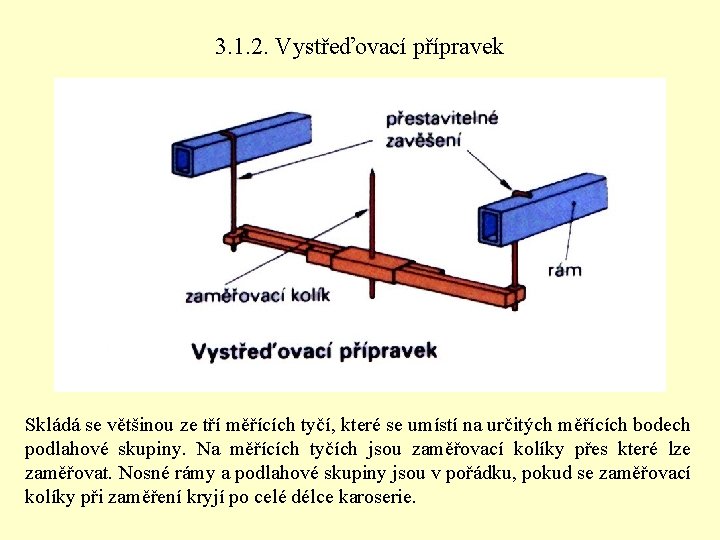 3.1.2. Vystřeďovací přípravek

přestavitelné zavěšení

rám

zaměřovací kolík

Vystřeďovací přípravek

Skládá se většinou ze tří měřících tyčí, které se umístí na určitých měřících bodech podlahové skupiny. Na měřících tyčích jsou zaměřovací kolíky přes které lze zaměřovat. Nosné rámy a podlahové skupiny jsou v pořádku, pokud se zaměřovací kolíky při zaměření kryjí po celé délce karoserie.